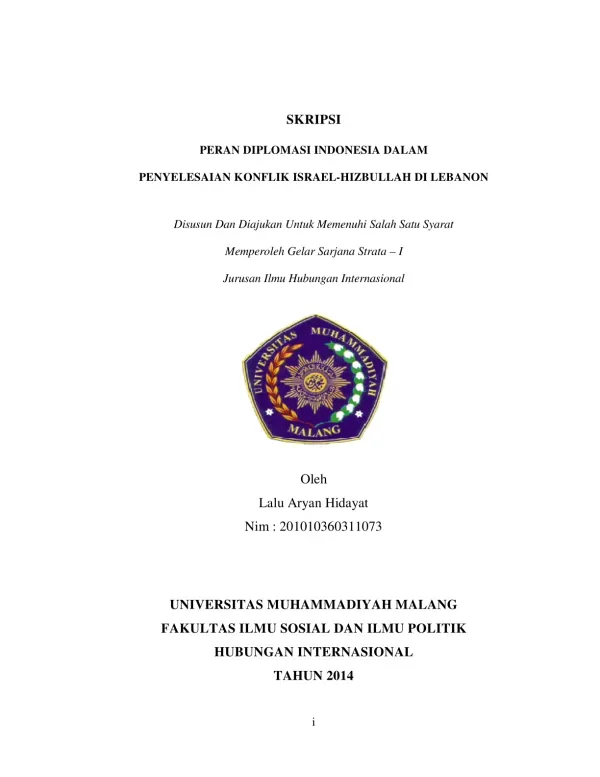 SKRIPSI

PERAN DIPLOMASI INDONESIA DALAM

PENYELESAIAN KONFLIK ISRAEL-HIZBULLAH DI LEBANON

Disusun Dan Diajukan Untuk Memenuhi Salah Satu Syarat

Memperoleh Gelar Sarjana Strata – I

Jurusan Ilmu Hubungan Internasional

UNIVERSITAS MUHAMMADIYAH MALANG

Oleh

Lalu Aryan Hidayat

Nim : 201010360311073

UNIVERSITAS MUHAMMADIYAH MALANG

FAKULTAS ILMU SOSIAL DAN ILMU POLITIK

HUBUNGAN INTERNASIONAL

TAHUN 2014

i